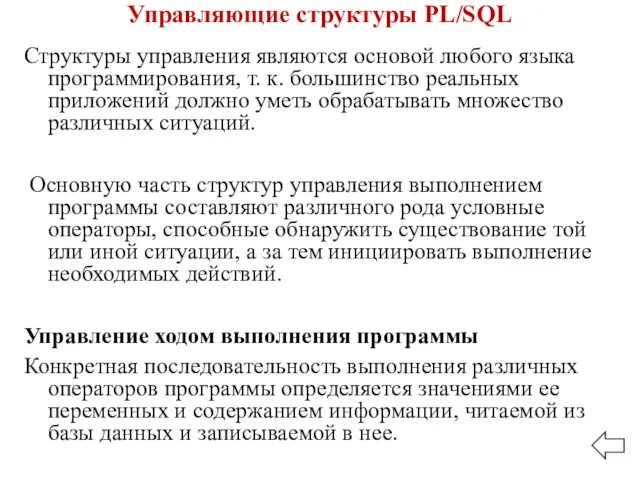 Управляющие структуры PL/SQL

Структуры управления являются основой любого языка программирования, т. к. большинство реальных приложений должно уметь обрабатывать множество различных ситуаций.

Основную часть структур управления выполнением программы составляют различного рода условные операторы, способные обнаружить существование той или иной ситуации, а за тем инициировать выполнение необходимых действий.

Управление ходом выполнения программы

Конкретная последовательность выполнения различных операторов программы определяется значениями ее переменных и содержанием информации, читаемой из базы данных и записываемой в нее.